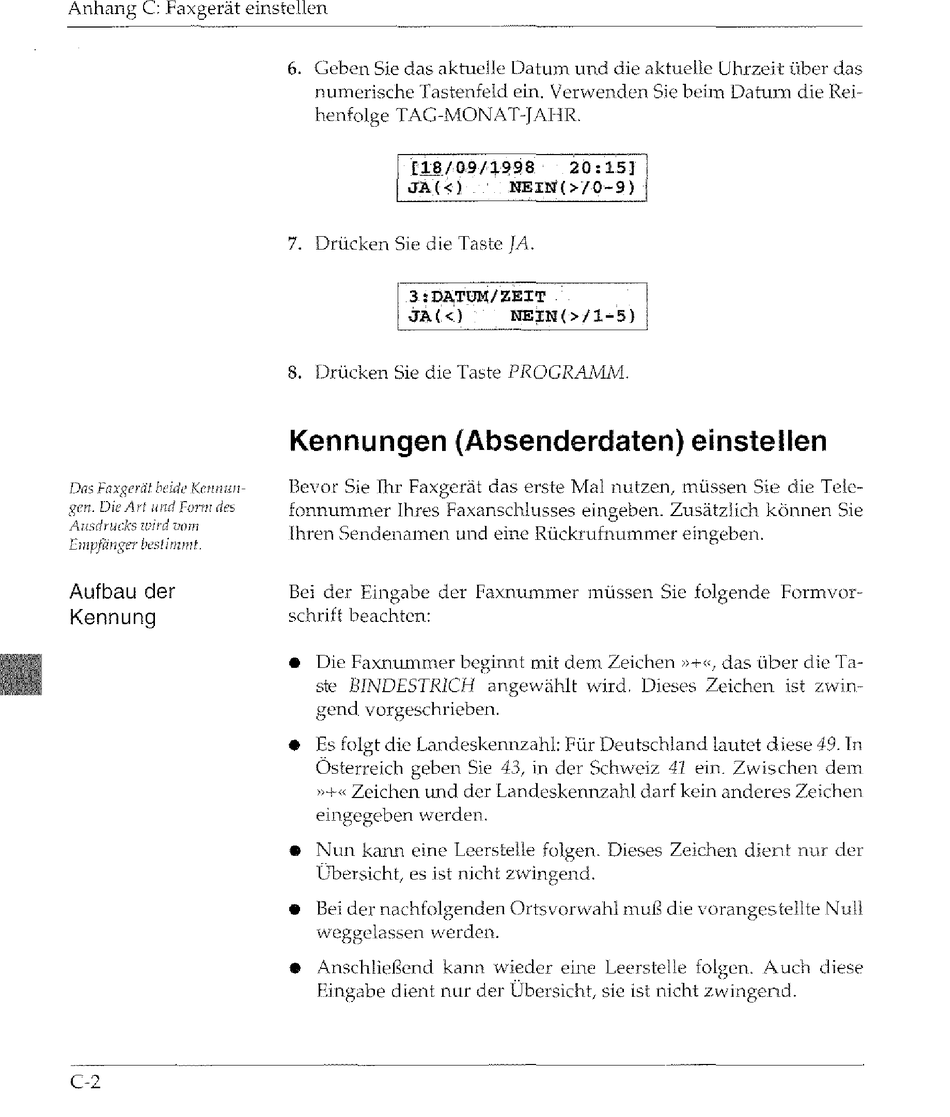 Anhang C: Faxgerät einstellen

6. Geben Sie das aktuelle Datum und die aktuelle Uhrzeit über das numerische Tastenfeld ein. Verwenden Sie beim Datum die Reihenfolge TAG-MONAT-JAHR.

[18/09/1998 20:15]
JA(<) NEIN(>/0-9)

7. Drücken Sie die Taste JA.

3:DATUM/ZEIT
JA(<) NEIN(>/1-5)

8. Drücken Sie die Taste PROGRAMM.

Kennungen (Absenderdaten) einstellen

Das Faxgerät beide Kennungen. Die Art und Form des Ausdrucks wird vom Empfänger bestimmt.

Bevor Sie Ihr Faxgerät das erste Mal nutzen, müssen Sie die Telefonnummer Ihres Faxanschlusses eingeben. Zusätzlich können Sie Ihren Sendenamen und eine Rückrufnummer eingeben.

Aufbau der Kennung

Bei der Eingabe der Faxnummer müssen Sie folgende Formvorschrift beachten:

● Die Faxnummer beginnt mit dem Zeichen »+«, das über die Taste BINDESTRICH angewählt wird. Dieses Zeichen ist zwingend vorgeschrieben.

● Es folgt die Landeskennzahl: Für Deutschland lautet diese 49. In Österreich geben Sie 43, in der Schweiz 41 ein. Zwischen dem »+« Zeichen und der Landeskennzahl darf kein anderes Zeichen eingegeben werden.

● Nun kann eine Leerstelle folgen. Dieses Zeichen dient nur der Übersicht, es ist nicht zwingend.

● Bei der nachfolgenden Ortsvorwahl muß die vorangestellte Null weggelassen werden.

● Anschließend kann wieder eine Leerstelle folgen. Auch diese Eingabe dient nur der Übersicht, sie ist nicht zwingend.

C-2